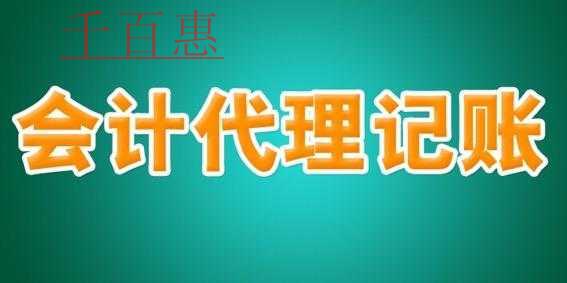 千百惠

会计代理记账